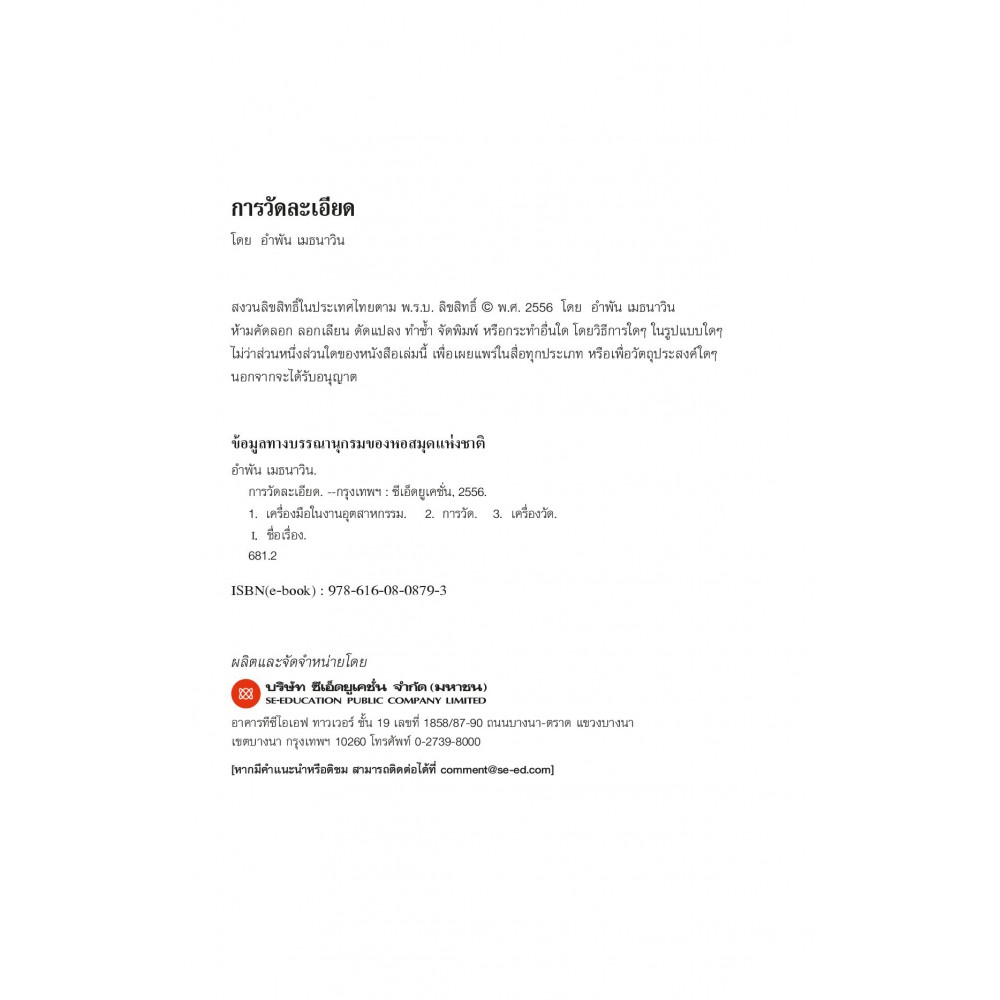 การวัดละเอียด
โดย อำพัน เมธนาวิน

สงวนลิขสิทธิ์ในประเทศไทยตาม พ.ร.บ. ลิขสิทธิ์ © พ.ศ. 2556 โดย อำพัน เมธนาวิน
ห้ามคัดลอก ลอกเลียน ดัดแปลง ทำซ้ำ จัดพิมพ์ หรือกระทำอื่นใด โดยวิธีการใดๆ ในรูปแบบใดๆ
ไม่ว่าส่วนหนึ่งส่วนใดของหนังสือเล่มนี้ เพื่อเผยแพร่ในสื่อทุกประเภท หรือเพื่อวัตถุประสงค์ใดๆ
นอกจากจะได้รับอนุญาต

ข้อมูลทางบรรณานุกรมของหอสมุดแห่งชาติ

อำพัน เมธนาวิน.
การวัดละเอียด. --กรุงเทพฯ : ซีเอ็ดยูเคชั่น, 2556.
1. เครื่องมือในงานอุตสาหกรรม. 2. การวัด. 3. เครื่องวัด.
I. ชื่อเรื่อง.
681.2

ISBN(e-book) : 978-616-08-0879-3

ผลิตและจัดจำหน่ายโดย
บริษัท ซีเอ็ดยูเคชั่น จำกัด (มหาชน)
SE-EDUCATION PUBLIC COMPANY LIMITED
อาคารทีซีไอเอฟ ทาวเวอร์ ชั้น 19 เลขที่ 1858/87-90 ถนนบางนา-ตราด แขวงบางนา
เขตบางนา กรุงเทพฯ 10260 โทรศัพท์ 0-2739-8000

[หากมีคำแนะนำหรือติชม สามารถติดต่อได้ที่ comment@se-ed.com]